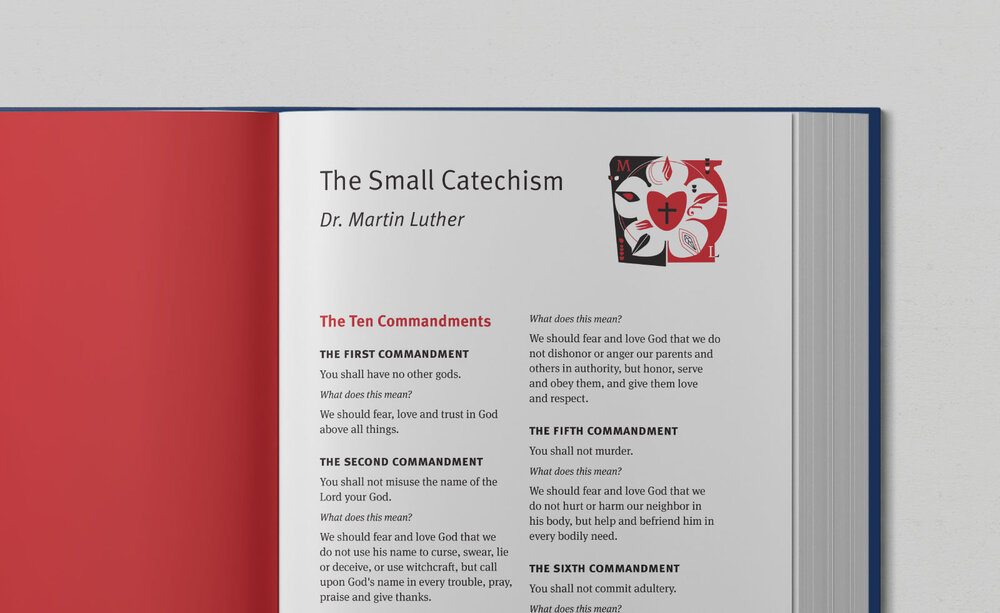 The Small Catechism

Dr. Martin Luther

M L

The Ten Commandments

THE FIRST COMMANDMENT

You shall have no other gods.

What does this mean?

We should fear, love and trust in God above all things.

THE SECOND COMMANDMENT

You shall not misuse the name of the Lord your God.

What does this mean?

We should fear and love God that we do not use his name to curse, swear, lie or deceive, or use witchcraft, but call upon God's name in every trouble, pray, praise and give thanks.

What does this mean?

We should fear and love God that we do not dishonor or anger our parents and others in authority, but honor, serve and obey them, and give them love and respect.

THE FIFTH COMMANDMENT

You shall not murder.

What does this mean?

We should fear and love God that we do not hurt or harm our neighbor in his body, but help and befriend him in every bodily need.

THE SIXTH COMMANDMENT

You shall not commit adultery.

What does this mean?